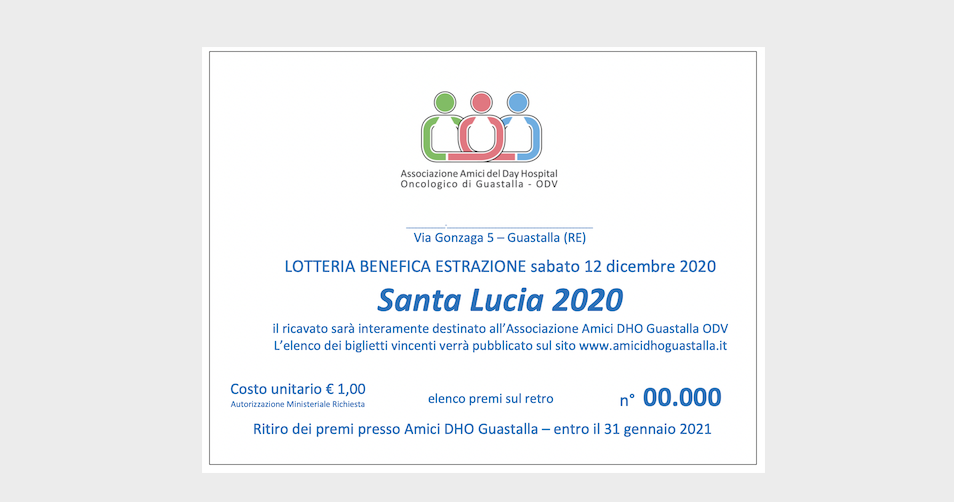 Associazione Amici del Day Hospital
Oncologico di Guastalla - ODV

Via Gonzaga 5 – Guastalla (RE)

LOTTERIA BENEFICA ESTRAZIONE sabato 12 dicembre 2020

Santa Lucia 2020

il ricavato sarà interamente destinato all'Associazione Amici DHO Guastalla ODV
L'elenco dei biglietti vincenti verrà pubblicato sul sito www.amicidhoguastalla.it

Costo unitario € 1,00
Autorizzazione Ministeriale Richiesta

elenco premi sul retro

n° 00.000

Ritiro dei premi presso Amici DHO Guastalla – entro il 31 gennaio 2021